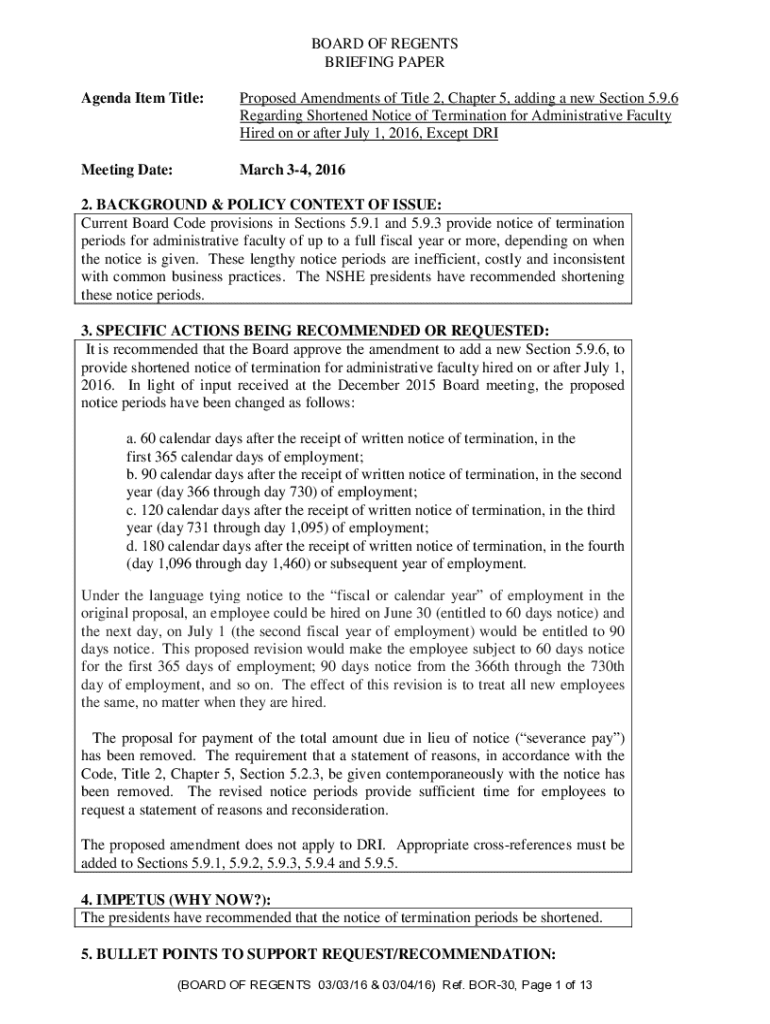 BOARD OF REGENTS
BRIEFING PAPER

Agenda Item Title: Proposed Amendments of Title 2, Chapter 5, adding a new Section 5.9.6 Regarding Shortened Notice of Termination for Administrative Faculty Hired on or after July 1, 2016, Except DRI

Meeting Date: March 3-4, 2016

2. BACKGROUND & POLICY CONTEXT OF ISSUE:

Current Board Code provisions in Sections 5.9.1 and 5.9.3 provide notice of termination periods for administrative faculty of up to a full fiscal year or more, depending on when the notice is given. These lengthy notice periods are inefficient, costly and inconsistent with common business practices. The NSHE presidents have recommended shortening these notice periods.

3. SPECIFIC ACTIONS BEING RECOMMENDED OR REQUESTED:

It is recommended that the Board approve the amendment to add a new Section 5.9.6, to provide shortened notice of termination for administrative faculty hired on or after July 1, 2016. In light of input received at the December 2015 Board meeting, the proposed notice periods have been changed as follows:

a. 60 calendar days after the receipt of written notice of termination, in the first 365 calendar days of employment;
b. 90 calendar days after the receipt of written notice of termination, in the second year (day 366 through day 730) of employment;
c. 120 calendar days after the receipt of written notice of termination, in the third year (day 731 through day 1,095) of employment;
d. 180 calendar days after the receipt of written notice of termination, in the fourth (day 1,096 through day 1,460) or subsequent year of employment.

Under the language tying notice to the “fiscal or calendar year” of employment in the original proposal, an employee could be hired on June 30 (entitled to 60 days notice) and the next day, on July 1 (the second fiscal year of employment) would be entitled to 90 days notice. This proposed revision would make the employee subject to 60 days notice for the first 365 days of employment; 90 days notice from the 366th through the 730th day of employment, and so on. The effect of this revision is to treat all new employees the same, no matter when they are hired.

The proposal for payment of the total amount due in lieu of notice (“severance pay”) has been removed. The requirement that a statement of reasons, in accordance with the Code, Title 2, Chapter 5, Section 5.2.3, be given contemporaneously with the notice has been removed. The revised notice periods provide sufficient time for employees to request a statement of reasons and reconsideration.

The proposed amendment does not apply to DRI. Appropriate cross-references must be added to Sections 5.9.1, 5.9.2, 5.9.3, 5.9.4 and 5.9.5.

4. IMPETUS (WHY NOW?):

The presidents have recommended that the notice of termination periods be shortened.

5. BULLET POINTS TO SUPPORT REQUEST/RECOMMENDATION:

(BOARD OF REGENTS 03/03/16 & 03/04/16) Ref. BOR-30, Page 1 of 13